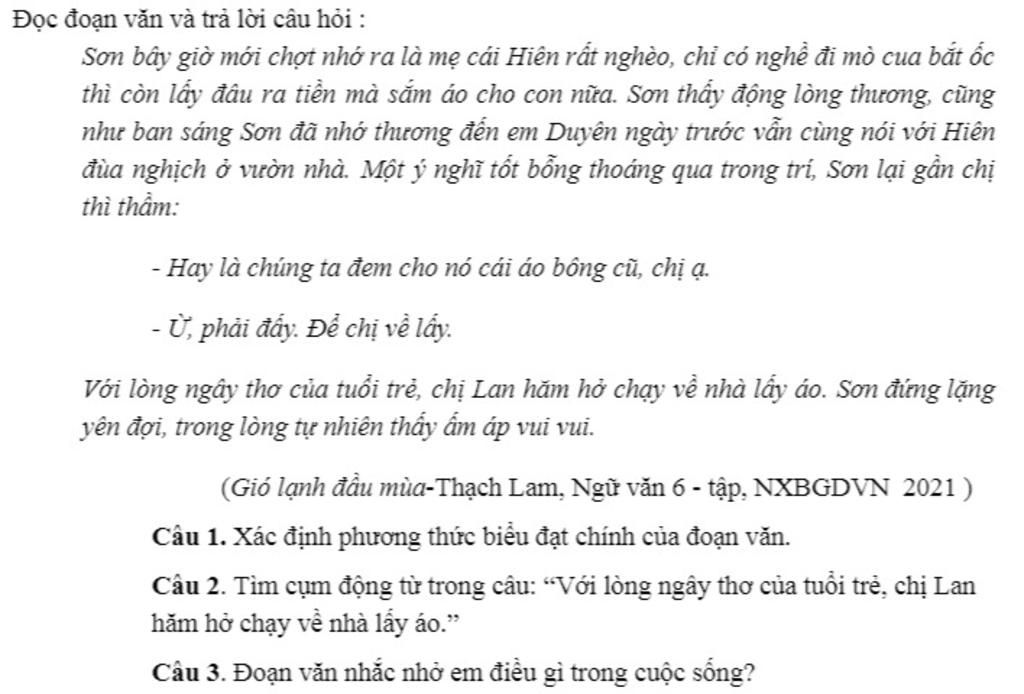 Đọc đoạn văn và trả lời câu hỏi :

Sơn bây giờ mới chợt nhớ ra là mẹ cái Hiên rất nghèo, chỉ có nghề đi mò cua bắt ốc thì còn lấy đâu ra tiền mà sắm áo cho con nữa. Sơn thấy động lòng thương, cũng như ban sáng Sơn đã nhớ thương đến em Duyên ngày trước vẫn cùng nói với Hiên đùa nghịch ở vườn nhà. Một ý nghĩ tốt bỗng thoáng qua trong trí, Sơn lại gần chị thì thầm:

- Hay là chúng ta đem cho nó cái áo bông cũ, chị ạ.

- Ừ, phải đấy. Để chị về lấy.

Với lòng ngây thơ của tuổi trẻ, chị Lan hăm hở chạy về nhà lấy áo. Sơn đứng lặng yên đợi, trong lòng tự nhiên thấy ấm áp vui vui.

(Gió lạnh đầu mùa-Thạch Lam, Ngữ văn 6 - tập, NXBGDVN 2021 )

Câu 1. Xác định phương thức biểu đạt chính của đoạn văn.

Câu 2. Tìm cụm động từ trong câu: “Với lòng ngây thơ của tuổi trẻ, chị Lan hăm hở chạy về nhà lấy áo.”

Câu 3. Đoạn văn nhắc nhở em điều gì trong cuộc sống?